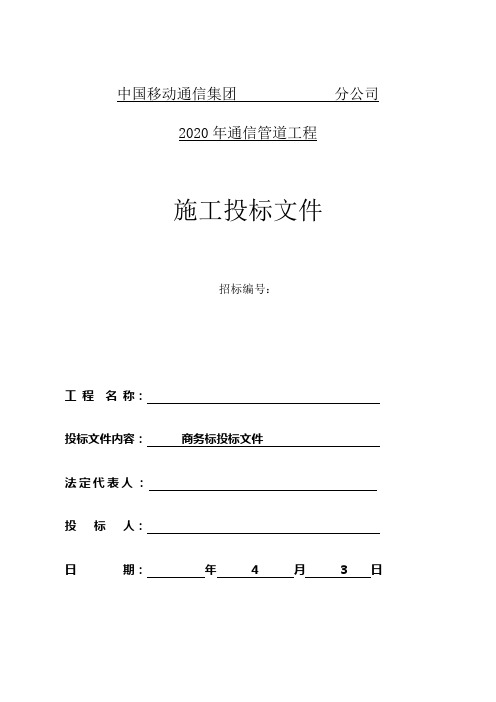 中国移动通信集团 分公司

2020 年通信管道工程

施工投标文件

招标编号：

工 程 名 称：

投标文件内容： 商务标投标文件

法定代表人：

投 标 人：

日 期： 年 4 月 3 日